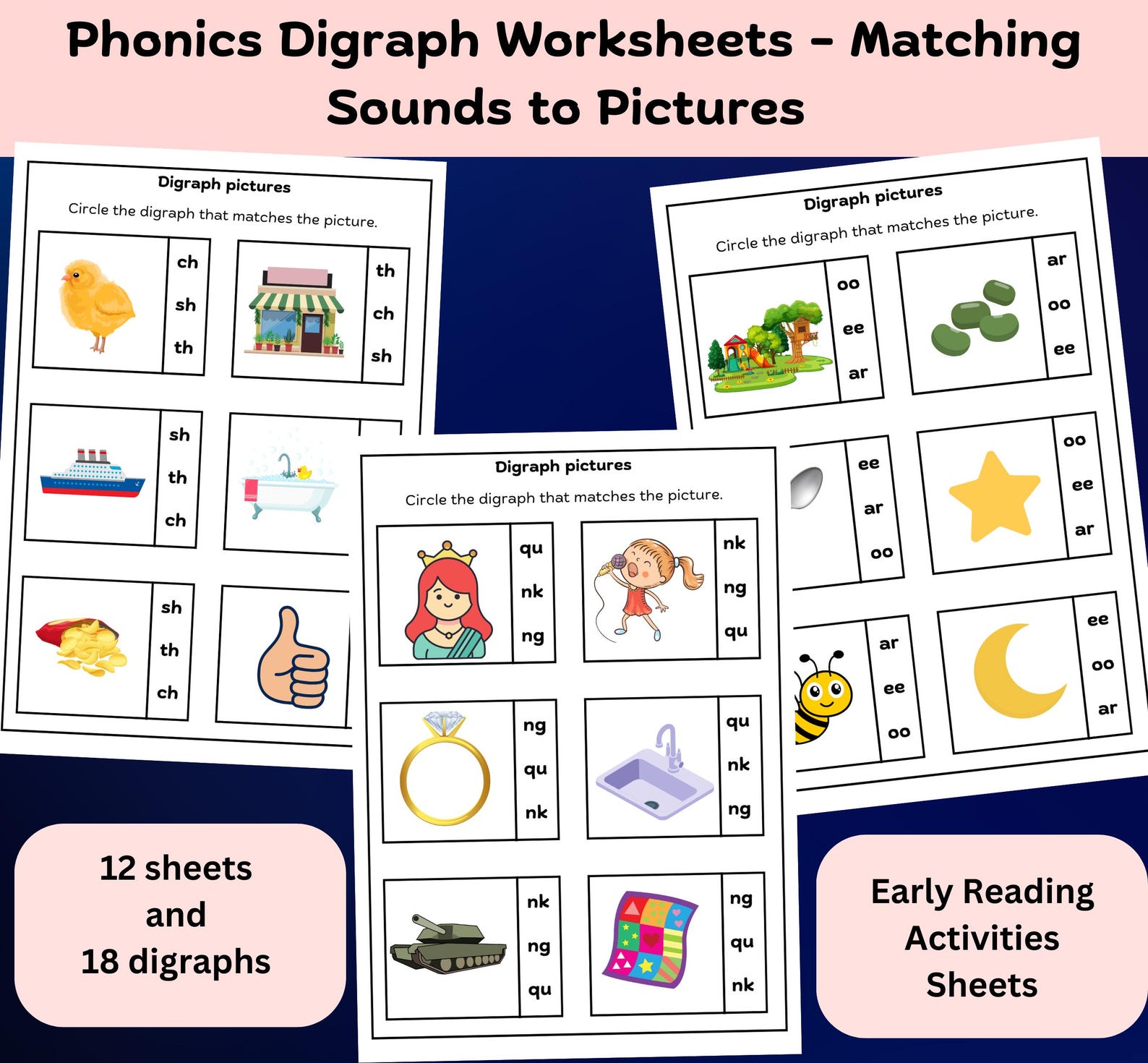 Phonics Digraph Worksheets - Matching Sounds to Pictures

Digraph pictures

Circle the digraph that matches the picture.

ch
sh
th

th
ch
sh

sh
th
ch

sh
th
ch

Digraph pictures

Circle the digraph that matches the picture.

oo
ee
ar

ar
oo
ee

ee
ar
oo

oo
ee
ar

ar
ee
oo

ee
oo
ar

Digraph pictures

Circle the digraph that matches the picture.

qu
nk
ng

nk
ng
qu

ng
qu
nk

qu
nk
ng

nk
ng
qu

ng
qu
nk

12 sheets and 18 digraphs

Early Reading Activities Sheets